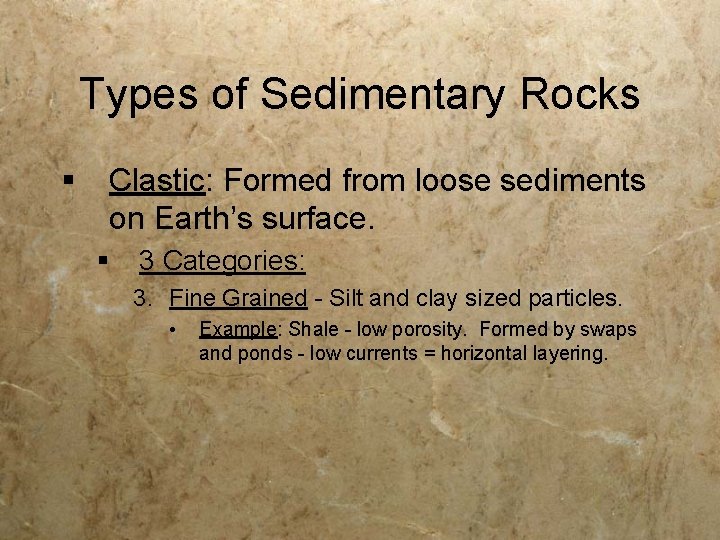 Types of Sedimentary Rocks

▪ Clastic: Formed from loose sediments on Earth's surface.

▪ 3 Categories:

3. Fine Grained - Silt and clay sized particles.

• Example: Shale - low porosity. Formed by swaps and ponds - low currents = horizontal layering.